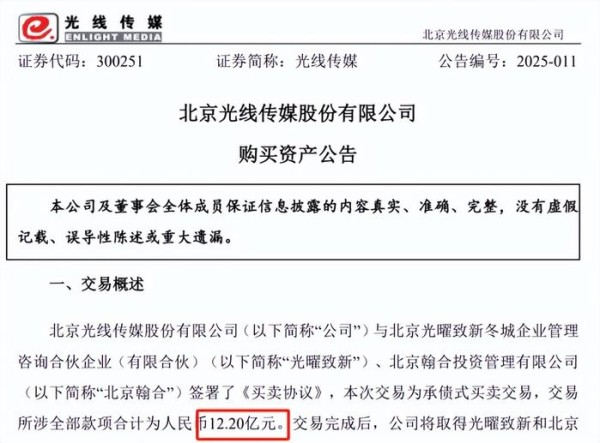 光线传媒
ENLIGHT MEDIA

北京光线传媒股份有限公司

证券代码：300251 证券简称：光线传媒 公告编号：2025-011

北京光线传媒股份有限公司

购买资产公告

本公司及董事会全体成员保证信息披露的内容真实、准确、完整，没有虚假记载、误导性陈述或重大遗漏。

一、交易概述

北京光线传媒股份有限公司（以下简称“公司”）与北京光曜致新冬城企业管理咨询合伙企业（有限合伙）（以下简称“光曜致新”）、北京翰合投资管理有限公司（以下简称“北京翰合”）签署了《买卖协议》，本次交易为承债式买卖交易，交易所涉全部款项合计为人民币12.20亿元。交易完成后，公司将取得光曜致新和北京